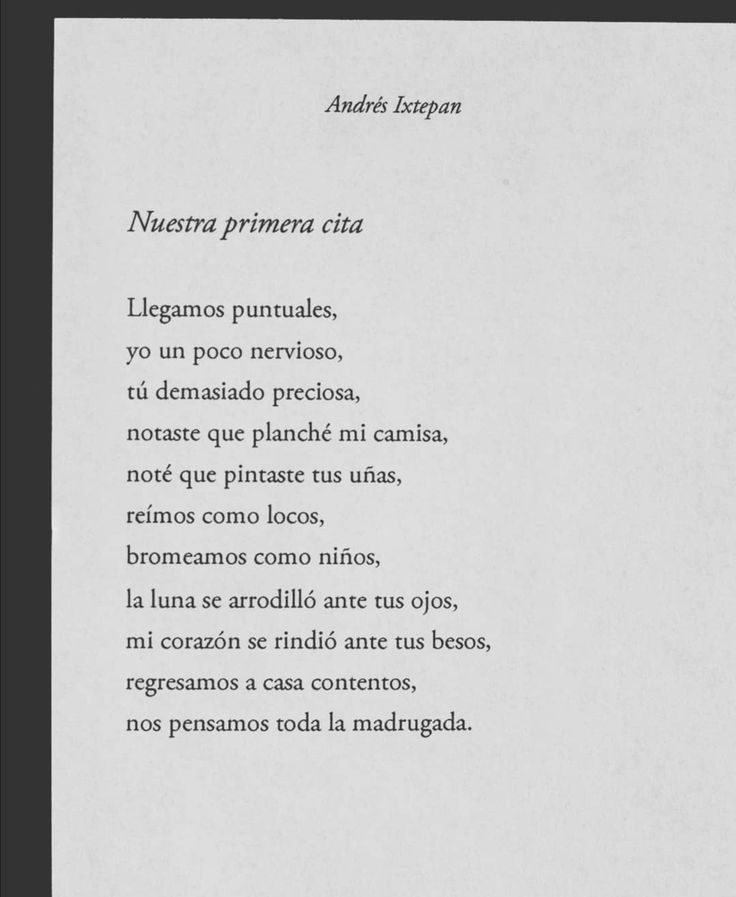 Andrés Ixtepan

Nuestra primera cita

Llegamos puntuales,
yo un poco nervioso,
tú demasiado preciosa,
notaste que planché mi camisa,
noté que pintaste tus uñas,
reímos como locos,
bromeamos como niños,
la luna se arrodilló ante tus ojos,
mi corazón se rindió ante tus besos,
regresamos a casa contentos,
nos pensamos toda la madrugada.